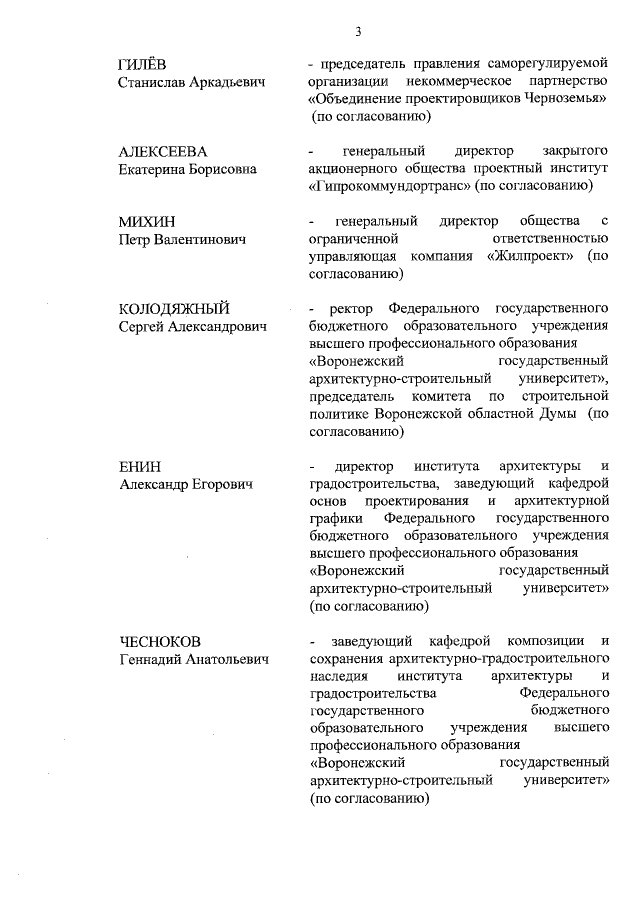 3

ГИЛЁВ
Станислав Аркадьевич

- председатель правления саморегулируемой организации некоммерческое партнерство «Объединение проектировщиков Черноземья» (по согласованию)

АЛЕКСЕЕВА
Екатерина Борисовна

- генеральный директор закрытого акционерного общества проектный институт «Гипрокоммундортранс» (по согласованию)

МИХИН
Петр Валентинович

- генеральный директор общества с ограниченной ответственностью управляющая компания «Жилпроект» (по согласованию)

КОЛОДЯЖНЫЙ
Сергей Александрович

- ректор Федерального государственного бюджетного образовательного учреждения высшего профессионального образования «Воронежский государственный архитектурно-строительный университет», председатель комитета по строительной политике Воронежской областной Думы (по согласованию)

ЕНИН
Александр Егорович

- директор института архитектуры и градостроительства, заведующий кафедрой основ проектирования и архитектурной графики Федерального государственного бюджетного образовательного учреждения высшего профессионального образования «Воронежский государственный архитектурно-строительный университет» (по согласованию)

ЧЕСНОКОВ
Геннадий Анатольевич

- заведующий кафедрой композиции и сохранения архитектурно-градостроительного наследия института архитектуры и градостроительства Федерального государственного бюджетного образовательного учреждения высшего профессионального образования «Воронежский государственный архитектурно-строительный университет» (по согласованию)